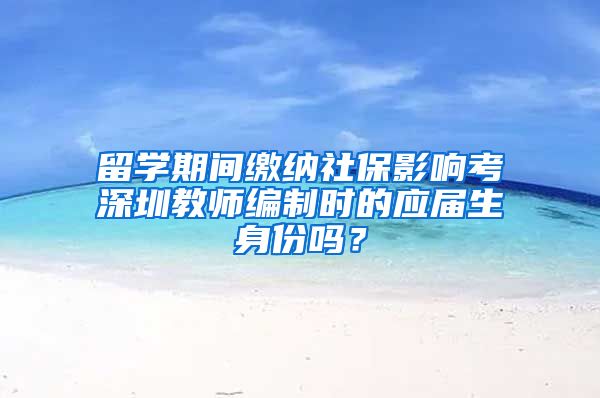 留学期间缴纳社保影响考深圳教师编制时的应届生身份吗？